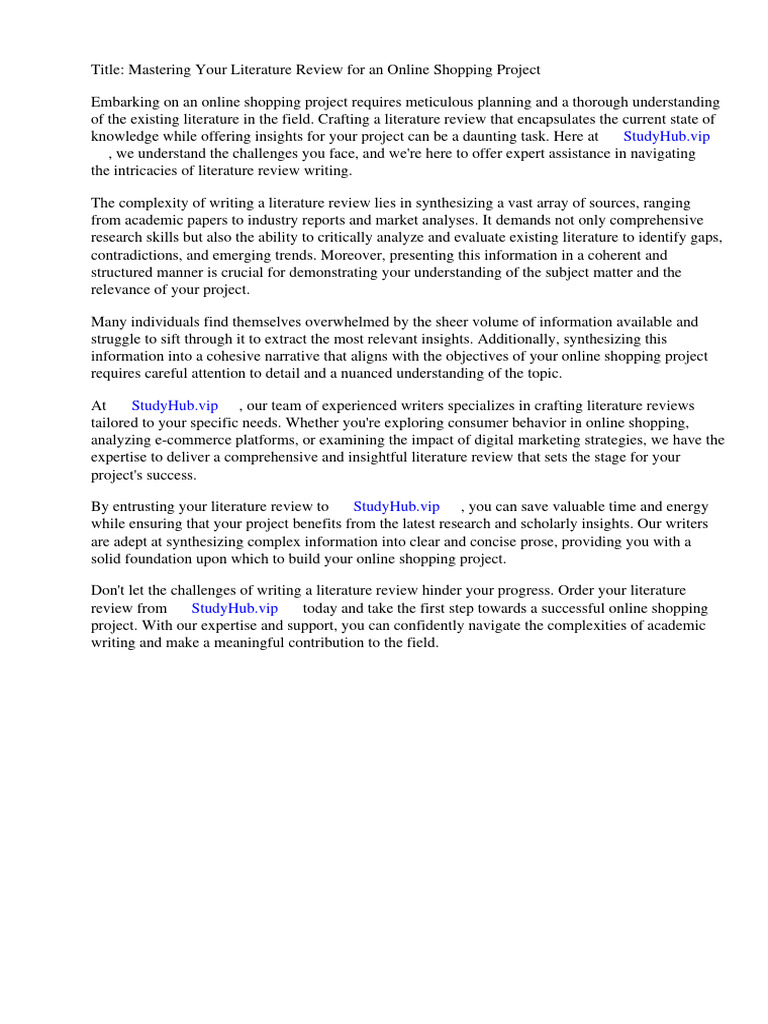 Title: Mastering Your Literature Review for an Online Shopping Project

Embarking on an online shopping project requires meticulous planning and a thorough understanding of the existing literature in the field. Crafting a literature review that encapsulates the current state of knowledge while offering insights for your project can be a daunting task. Here at StudyHub.vip , we understand the challenges you face, and we're here to offer expert assistance in navigating the intricacies of literature review writing.

The complexity of writing a literature review lies in synthesizing a vast array of sources, ranging from academic papers to industry reports and market analyses. It demands not only comprehensive research skills but also the ability to critically analyze and evaluate existing literature to identify gaps, contradictions, and emerging trends. Moreover, presenting this information in a coherent and structured manner is crucial for demonstrating your understanding of the subject matter and the relevance of your project.

Many individuals find themselves overwhelmed by the sheer volume of information available and struggle to sift through it to extract the most relevant insights. Additionally, synthesizing this information into a cohesive narrative that aligns with the objectives of your online shopping project requires careful attention to detail and a nuanced understanding of the topic.

At StudyHub.vip , our team of experienced writers specializes in crafting literature reviews tailored to your specific needs. Whether you're exploring consumer behavior in online shopping, analyzing e-commerce platforms, or examining the impact of digital marketing strategies, we have the expertise to deliver a comprehensive and insightful literature review that sets the stage for your project's success.

By entrusting your literature review to StudyHub.vip , you can save valuable time and energy while ensuring that your project benefits from the latest research and scholarly insights. Our writers are adept at synthesizing complex information into clear and concise prose, providing you with a solid foundation upon which to build your online shopping project.

Don't let the challenges of writing a literature review hinder your progress. Order your literature review from StudyHub.vip today and take the first step towards a successful online shopping project. With our expertise and support, you can confidently navigate the complexities of academic writing and make a meaningful contribution to the field.